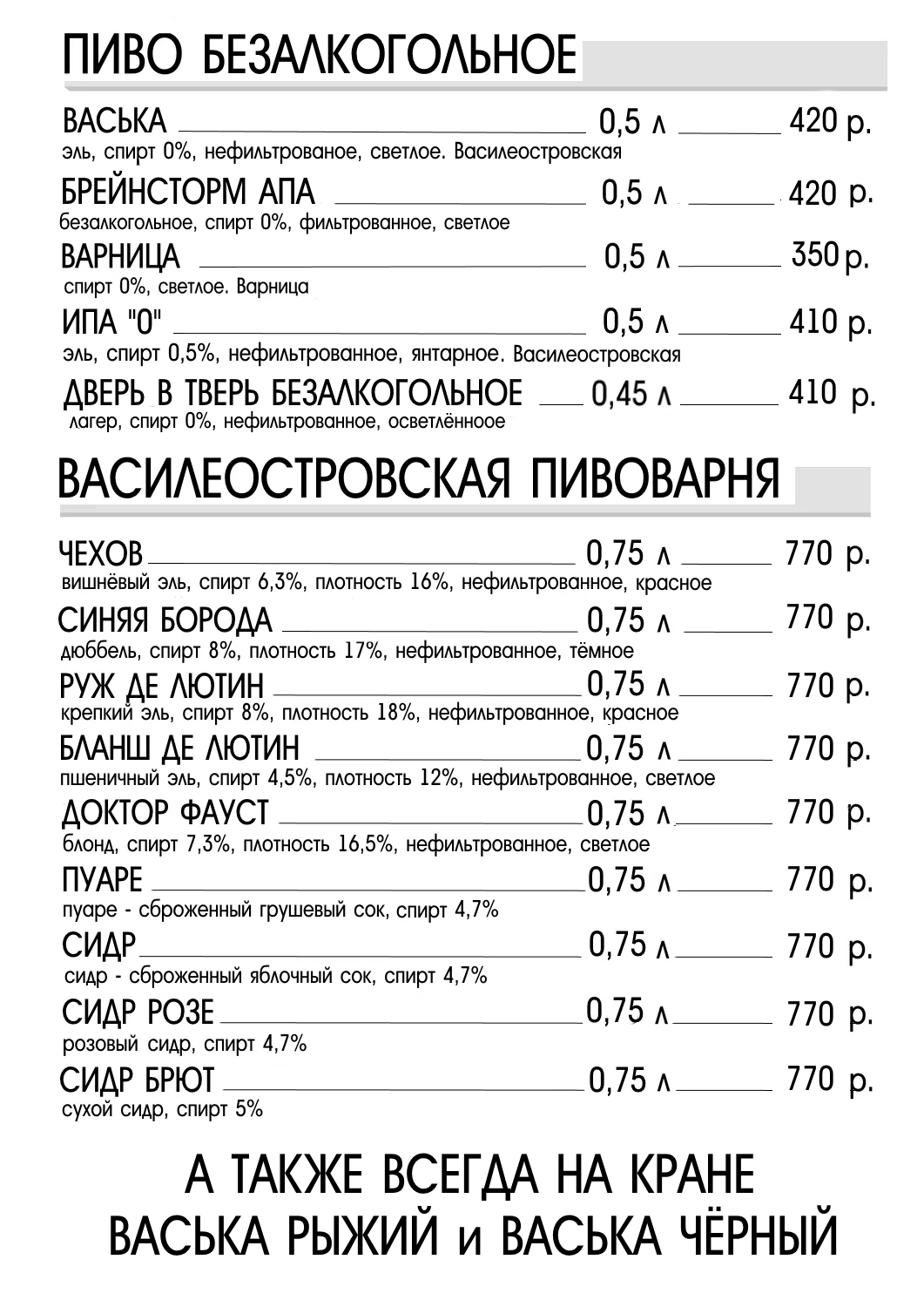 ПИВО БЕЗАЛКОГОЛЬНОЕ

ВАСЬКА 0,5 л 420 р.
эль, спирт 0%, нефильтрованое, светлое. Василеостровская

БРЕЙНСТОРМ АПА 0,5 л 420 р.
безалкогольное, спирт 0%, фильтрованное, светлое

ВАРНИЦА 0,5 л 350 р.
спирт 0%, светлое. Варница

ИПА "0" 0,5 л 410 р.
эль, спирт 0,5%, нефильтрованное, янтарное. Василеостровская

ДВЕРЬ В ТВЕРЬ БЕЗАЛКОГОЛЬНОЕ 0,45 л 410 р.
лагер, спирт 0%, нефильтрованное, осветлённое

ВАСИЛЕОСТРОВСКАЯ ПИВОВАРНЯ

ЧЕХОВ 0,75 л 770 р.
вишнёвый эль, спирт 6,3%, плотность 16%, нефильтрованное, красное

СИНЯЯ БОРОДА 0,75 л 770 р.
дюббель, спирт 8%, плотность 17%, нефильтрованное, тёмное

РУЖ ДЕ ЛЮТИН 0,75 л 770 р.
крепкий эль, спирт 8%, плотность 18%, нефильтрованное, красное

БЛАНШ ДЕ ЛЮТИН 0,75 л 770 р.
пшеничный эль, спирт 4,5%, плотность 12%, нефильтрованное, светлое

ДОКТОР ФАУСТ 0,75 л 770 р.
блонд, спирт 7,3%, плотность 16,5%, нефильтрованное, светлое

ПУАРЕ 0,75 л 770 р.
пуаре - сброженный грушевый сок, спирт 4,7%

СИДР 0,75 л 770 р.
сидр - сброженный яблочный сок, спирт 4,7%

СИДР РОЗЕ 0,75 л 770 р.
розовый сидр, спирт 4,7%

СИДР БРЮТ 0,75 л 770 р.
сухой сидр, спирт 5%

А ТАКЖЕ ВСЕГДА НА КРАНЕ
ВАСЬКА РЫЖИЙ и ВАСЬКА ЧЁРНЫЙ